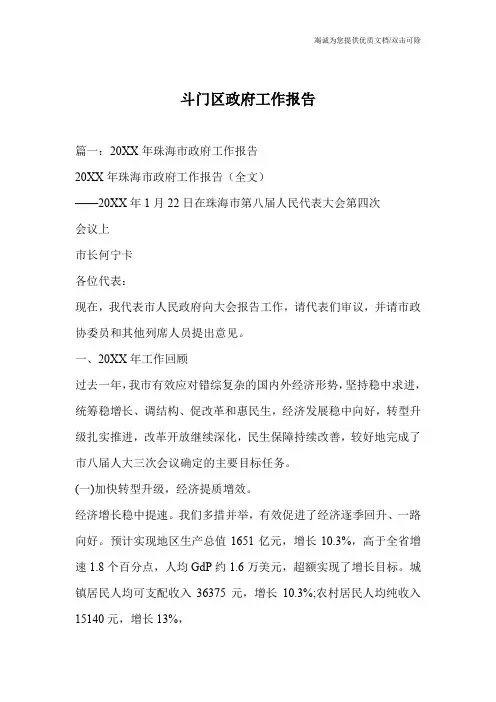 海诚为您提供优质文档/双击可除

斗门区政府工作报告

篇一：20XX 年珠海市政府工作报告

20XX 年珠海市政府工作报告（全文）

——20XX 年 1 月 22 日在珠海市第八届人民代表大会第四次会议上

市长何宁卡

各位代表：

现在，我代表市人民政府向大会报告工作，请代表们审议，并请市政协委员和其他列席人员提出意见。

一、20XX 年工作回顾

过去一年，我市有效应对错综复杂的国内外经济形势，坚持稳中求进，统筹稳增长、调结构、促改革和惠民生，经济发展稳中向好，转型升级扎实推进，改革开放继续深化，民生保障持续改善，较好地完成了市八届人大三次会议确定的主要目标任务。

(一)加快转型升级，经济提质增效。

经济增长稳中提速。我们多措并举，有效促进了经济逐季回升、一路向好。预计实现地区生产总值 1651 亿元，增长 10.3%，高于全省增速 1.8 个百分点，人均 GdP 约 1.6 万美元，超额实现了增长目标。城镇居民人均可支配收入 36375 元，增长 10.3%;农村居民人均纯收入 15140 元，增长 13%，